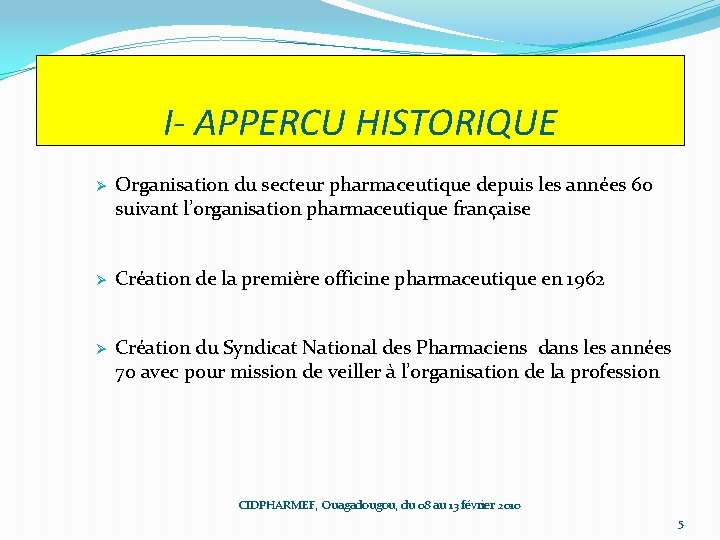 I- APPERCU HISTORIQUE

➢ Organisation du secteur pharmaceutique depuis les années 60 suivant l'organisation pharmaceutique française

➢ Création de la première officine pharmaceutique en 1962

➢ Création du Syndicat National des Pharmaciens dans les années 70 avec pour mission de veiller à l'organisation de la profession

CIDPHARMEF, Ouagadougou, du 08 au 13 février 2010

5